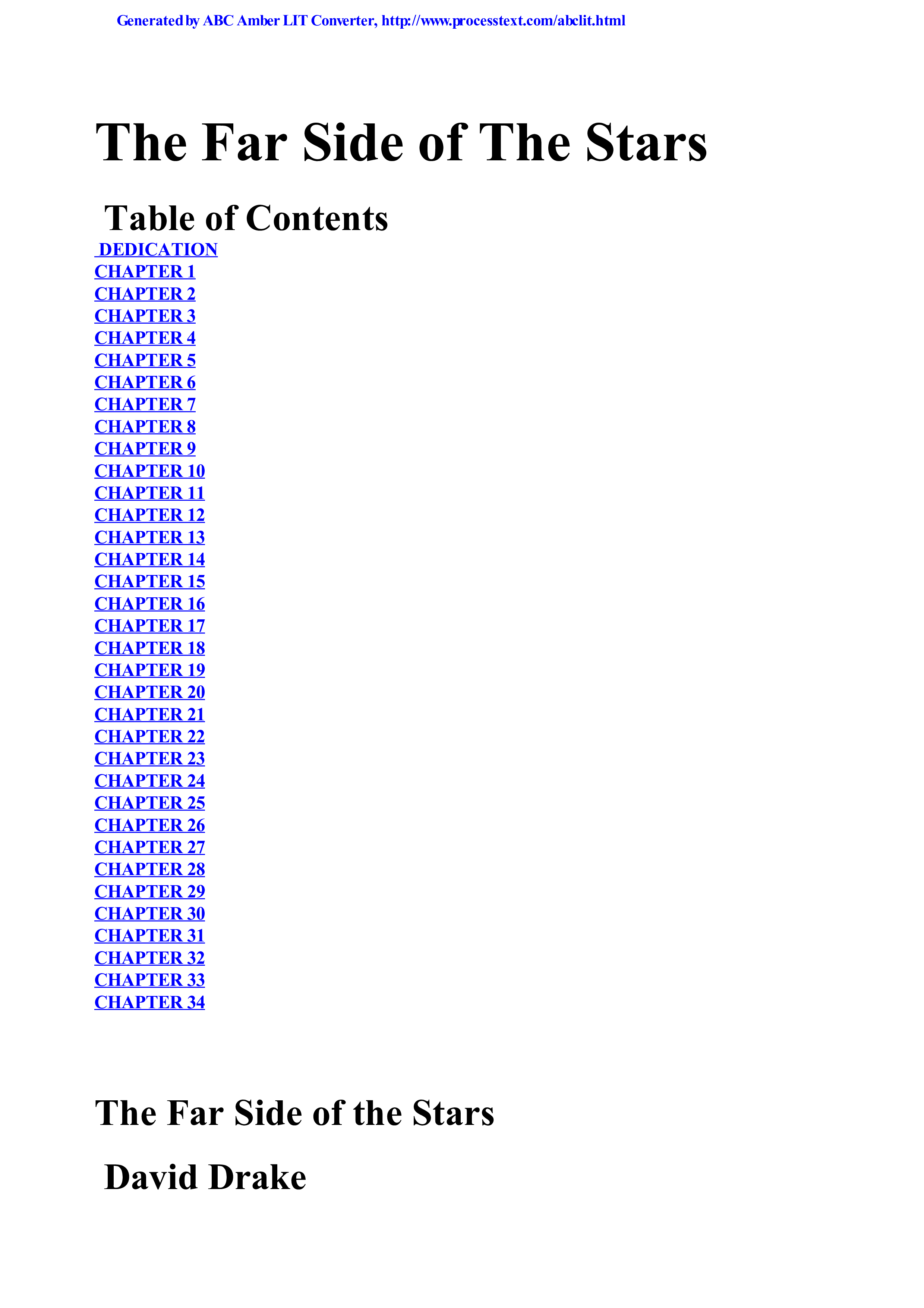 Generated by ABC Amber LIT Converter, http://www.processtext.com/abclit.html

The Far Side of The Stars

Table of Contents

DEDICATION
CHAPTER 1
CHAPTER 2
CHAPTER 3
CHAPTER 4
CHAPTER 5
CHAPTER 6
CHAPTER 7
CHAPTER 8
CHAPTER 9
CHAPTER 10
CHAPTER 11
CHAPTER 12
CHAPTER 13
CHAPTER 14
CHAPTER 15
CHAPTER 16
CHAPTER 17
CHAPTER 18
CHAPTER 19
CHAPTER 20
CHAPTER 21
CHAPTER 22
CHAPTER 23
CHAPTER 24
CHAPTER 25
CHAPTER 26
CHAPTER 27
CHAPTER 28
CHAPTER 29
CHAPTER 30
CHAPTER 31
CHAPTER 32
CHAPTER 33
CHAPTER 34

The Far Side of the Stars

David Drake